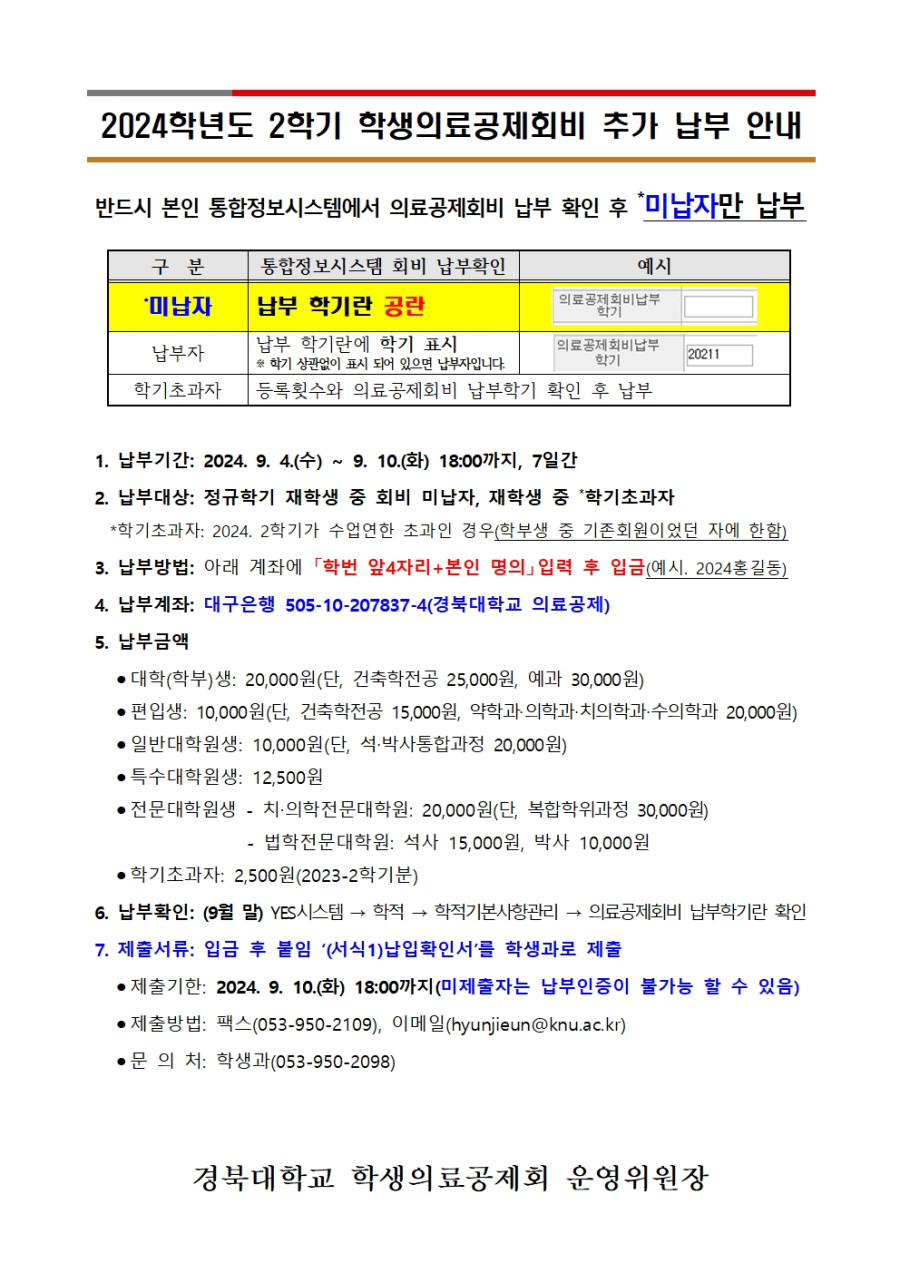 2024학년도 2학기 학생의료공제회비 추가 납부 안내

반드시 본인 통합정보시스템에서 의료공제회비 납부 확인 후 *미납자만 납부

| 구 분 | 통합정보시스템 회비 납부확인 | 예시 |
|---|---|---|
| *미납자 | 납부 학기란 공란 | 의료공제회비납부 학기 |
| 납부자 | 납부 학기란에 학기 표시 ※ 학기 상관없이 표시 되어 있으면 납부자입니다. | 의료공제회비납부 학기 20211 |
| 학기초과자 | 등록횟수와 의료공제회비 납부학기 확인 후 납부 | |

1. 납부기간: 2024. 9. 4.(수) ~ 9. 10.(화) 18:00까지, 7일간

2. 납부대상: 정규학기 재학생 중 회비 미납자, 재학생 중 *학기초과자

*학기초과자: 2024. 2학기가 수업연한 초과인 경우(학부생 중 기존회원이었던 자에 한함)

3. 납부방법: 아래 계좌에 「학번 앞4자리+본인 명의」입력 후 입금(예시. 2024홍길동)

4. 납부계좌: 대구은행 505-10-207837-4(경북대학교 의료공제)

5. 납부금액

• 대학(학부)생: 20,000원(단, 건축학전공 25,000원, 예과 30,000원)
• 편입생: 10,000원(단, 건축학전공 15,000원, 약학과·의학과·치의학과·수의학과 20,000원)
• 일반대학원생: 10,000원(단, 석·박사통합과정 20,000원)
• 특수대학원생: 12,500원
• 전문대학원생 - 치·의학전문대학원: 20,000원(단, 복합학위과정 30,000원)
- 법학전문대학원: 석사 15,000원, 박사 10,000원
• 학기초과자: 2,500원(2023-2학기분)

6. 납부확인: (9월 말) YES시스템 → 학적 → 학적기본사항관리 → 의료공제회비 납부학기란 확인

7. 제출서류: 입금 후 붙임 '(서식1)납입확인서'를 학생과로 제출

• 제출기한: 2024. 9. 10.(화) 18:00까지(미제출자는 납부인증이 불가능 할 수 있음)
• 제출방법: 팩스(053-950-2109), 이메일(hyunjieun@knu.ac.kr)
• 문 의 처: 학생과(053-950-2098)

경북대학교 학생의료공제회 운영위원장